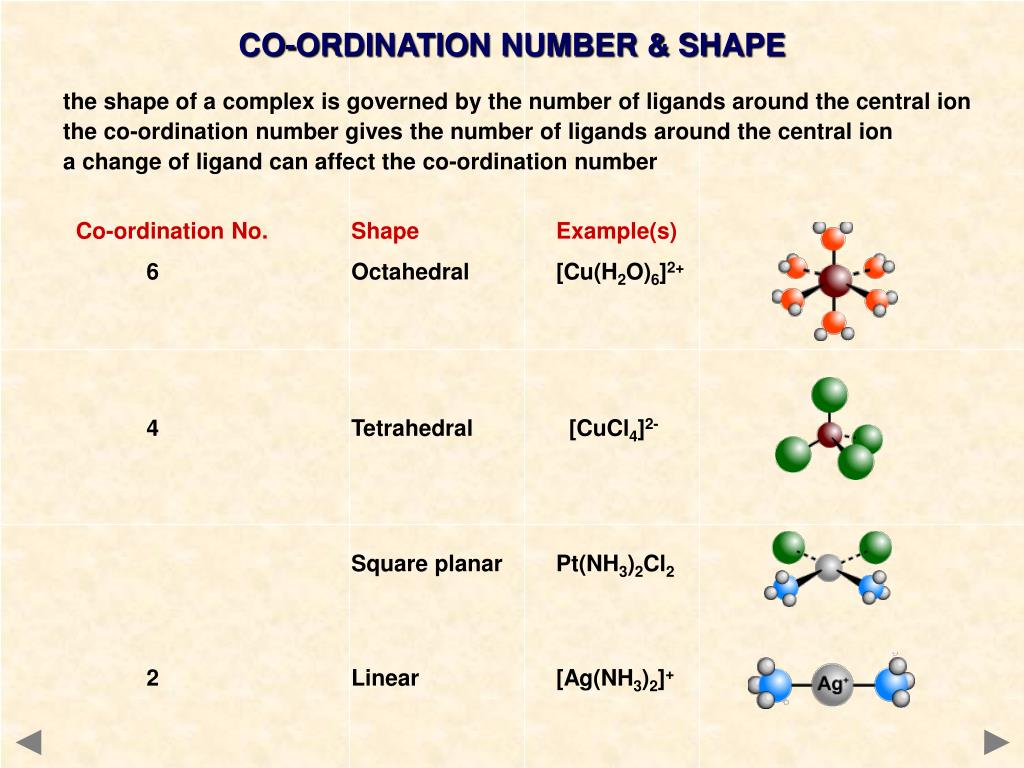 CO-ORDINATION NUMBER & SHAPE

the shape of a complex is governed by the number of ligands around the central ion
the co-ordination number gives the number of ligands around the central ion
a change of ligand can affect the co-ordination number

| Co-ordination No. | Shape | Example(s) |
|---|---|---|
| 6 | Octahedral | $[Cu(H_2O)_6]^{2+}$ |
| 4 | Tetrahedral | $[CuCl_4]^{2-}$ |
| | Square planar | $Pt(NH_3)_2Cl_2$ |
| 2 | Linear | $[Ag(NH_3)_2]^+$ |

$Ag^+$